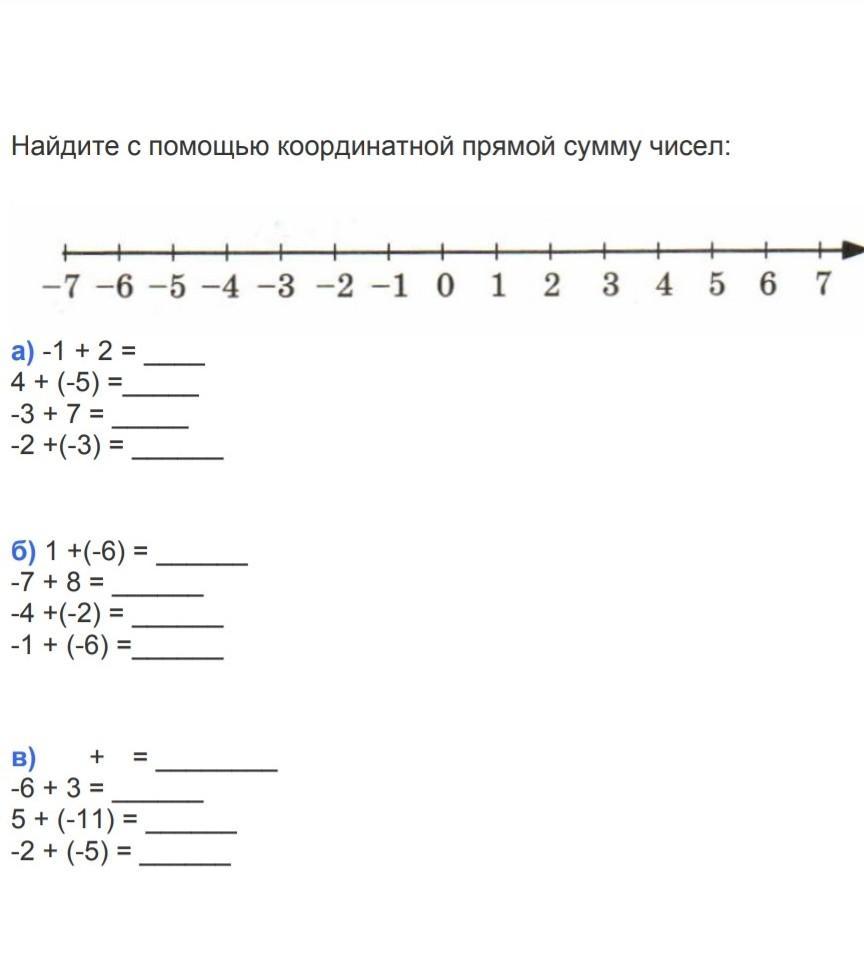 Найдите с помощью координатной прямой сумму чисел:

−7 −6 −5 −4 −3 −2 −1 0 1 2 3 4 5 6 7

а) -1 + 2 = ____
4 + (-5) =______
-3 + 7 = ______
-2 +(-3) = _______

б) 1 +(-6) = _______
-7 + 8 = _______
-4 +(-2) = _______
-1 + (-6) =_______

в) + = _________
-6 + 3 = _______
5 + (-11) = _______
-2 + (-5) = _______